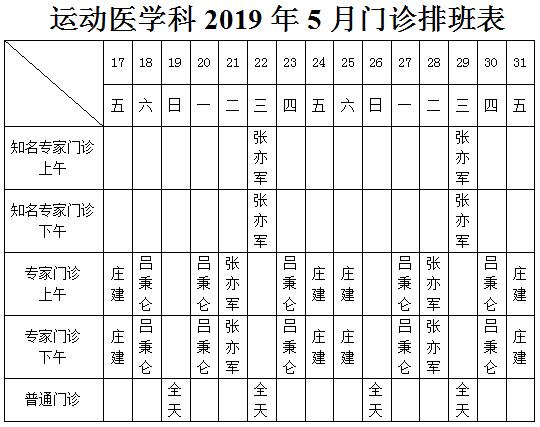 运动医学科 2019 年 5 月门诊排班表

| | 17 | 18 | 19 | 20 | 21 | 22 | 23 | 24 | 25 | 26 | 27 | 28 | 29 | 30 | 31 |
|---|---|---|---|---|---|---|---|---|---|---|---|---|---|---|---|
| | 五 | 六 | 日 | 一 | 二 | 三 | 四 | 五 | 六 | 日 | 一 | 二 | 三 | 四 | 五 |
| 知名专家门诊 上午 | | | | | | 张亦军 | | | | | | | 张亦军 | | |
| 知名专家门诊 下午 | | | | | | 张亦军 | | | | | | | 张亦军 | | |
| 专家门诊 上午 | 庄建 | 吕秉仑 | | 吕秉仑 | 张亦军 | | 吕秉仑 | 庄建 | 庄建 | | 吕秉仑 | 张亦军 | | 吕秉仑 | 庄建 |
| 专家门诊 下午 | 庄建 | 吕秉仑 | | 吕秉仑 | 张亦军 | | 吕秉仑 | 庄建 | 庄建 | | 吕秉仑 | 张亦军 | | 吕秉仑 | 庄建 |
| 普通门诊 | | | 全天 | | | 全天 | | | | 全天 | | | 全天 | | |